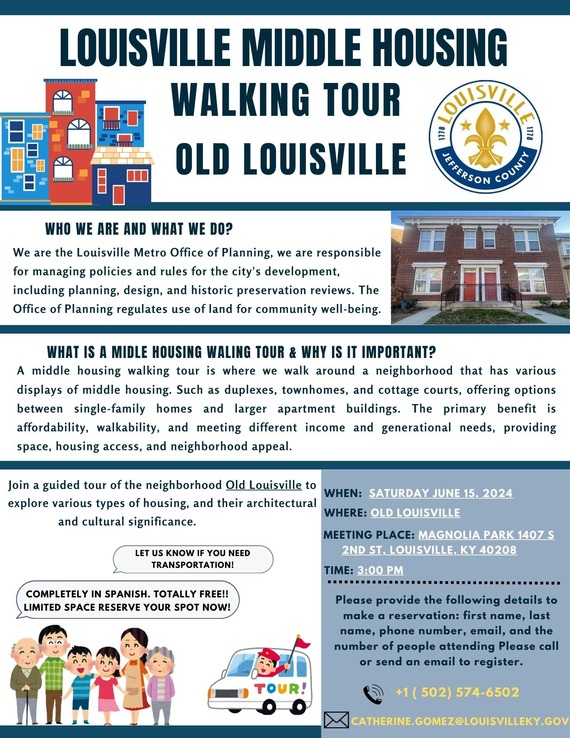 LOUISVILLE MIDDLE HOUSING
WALKING TOUR
OLD LOUISVILLE

LOUISVILLE
1778 1778
JEFFERSON COUNTY

WHO WE ARE AND WHAT WE DO?

We are the Louisville Metro Office of Planning, we are responsible for managing policies and rules for the city's development, including planning, design, and historic preservation reviews. The Office of Planning regulates use of land for community well-being.

WHAT IS A MIDLE HOUSING WALING TOUR & WHY IS IT IMPORTANT?

A middle housing walking tour is where we walk around a neighborhood that has various displays of middle housing. Such as duplexes, townhomes, and cottage courts, offering options between single-family homes and larger apartment buildings. The primary benefit is affordability, walkability, and meeting different income and generational needs, providing space, housing access, and neighborhood appeal.

Join a guided tour of the neighborhood Old Louisville to explore various types of housing, and their architectural and cultural significance.

LET US KNOW IF YOU NEED TRANSPORTATION!

COMPLETELY IN SPANISH. TOTALLY FREE!! LIMITED SPACE RESERVE YOUR SPOT NOW!

TOUR!

WHEN: SATURDAY JUNE 15, 2024
WHERE: OLD LOUISVILLE
MEETING PLACE: MAGNOLIA PARK 1407 S 2ND ST, LOUISVILLE, KY 40208
TIME: 3:00 PM

Please provide the following details to make a reservation: first name, last name, phone number, email, and the number of people attending Please call or send an email to register.

+1 ( 502) 574-6502

CATHERINE.GOMEZ@LOUISVILLEKY.GOV